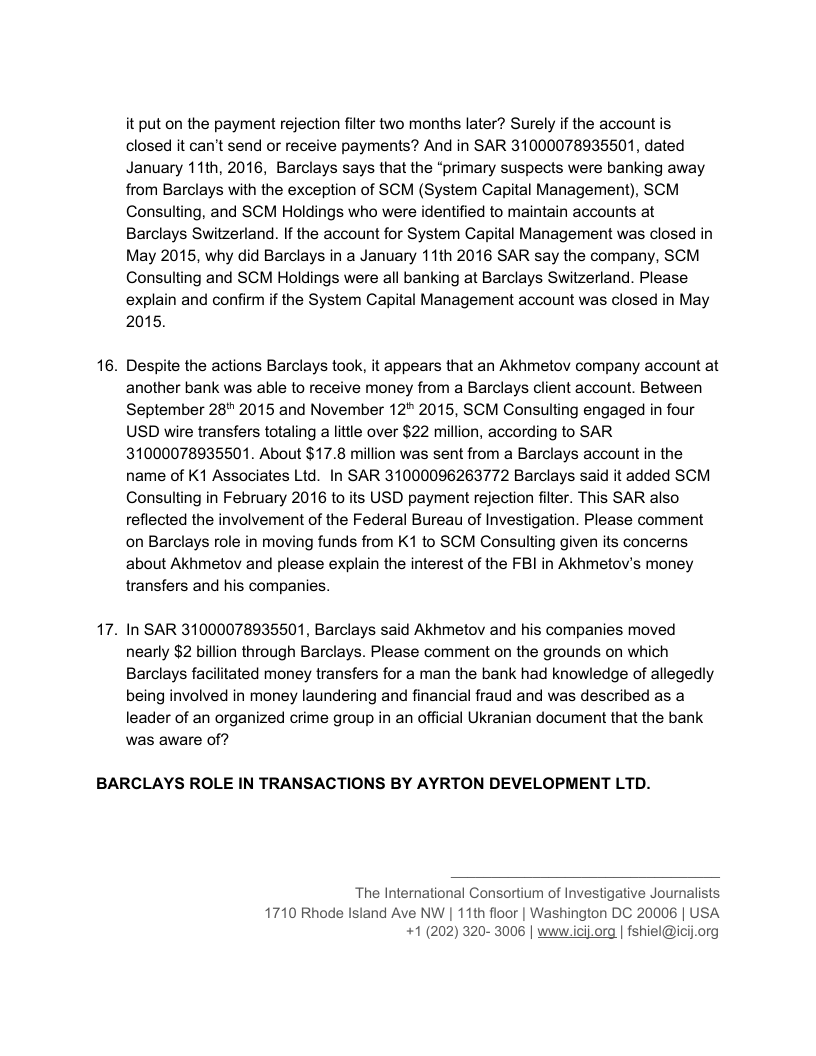 it put on the payment rejection filter two months later? Surely if the account is closed it can't send or receive payments? And in SAR 31000078935501, dated January 11th, 2016, Barclays says that the "primary suspects were banking away from Barclays with the exception of SCM (System Capital Management), SCM Consulting, and SCM Holdings who were identified to maintain accounts at Barclays Switzerland. If the account for System Capital Management was closed in May 2015, why did Barclays in a January 11th 2016 SAR say the company, SCM Consulting and SCM Holdings were all banking at Barclays Switzerland. Please explain and confirm if the System Capital Management account was closed in May 2015.

16. Despite the actions Barclays took, it appears that an Akhmetov company account at another bank was able to receive money from a Barclays client account. Between September 28$^{th}$ 2015 and November 12$^{th}$ 2015, SCM Consulting engaged in four USD wire transfers totaling a little over \$22 million, according to SAR 31000078935501. About \$17.8 million was sent from a Barclays account in the name of K1 Associates Ltd. In SAR 31000096263772 Barclays said it added SCM Consulting in February 2016 to its USD payment rejection filter. This SAR also reflected the involvement of the Federal Bureau of Investigation. Please comment on Barclays role in moving funds from K1 to SCM Consulting given its concerns about Akhmetov and please explain the interest of the FBI in Akhmetov's money transfers and his companies.

17. In SAR 31000078935501, Barclays said Akhmetov and his companies moved nearly \$2 billion through Barclays. Please comment on the grounds on which Barclays facilitated money transfers for a man the bank had knowledge of allegedly being involved in money laundering and financial fraud and was described as a leader of an organized crime group in an official Ukranian document that the bank was aware of?

BARCLAYS ROLE IN TRANSACTIONS BY AYRTON DEVELOPMENT LTD.

The International Consortium of Investigative Journalists
1710 Rhode Island Ave NW | 11th floor | Washington DC 20006 | USA
+1 (202) 320- 3006 | www.icij.org | fshiel@icij.org